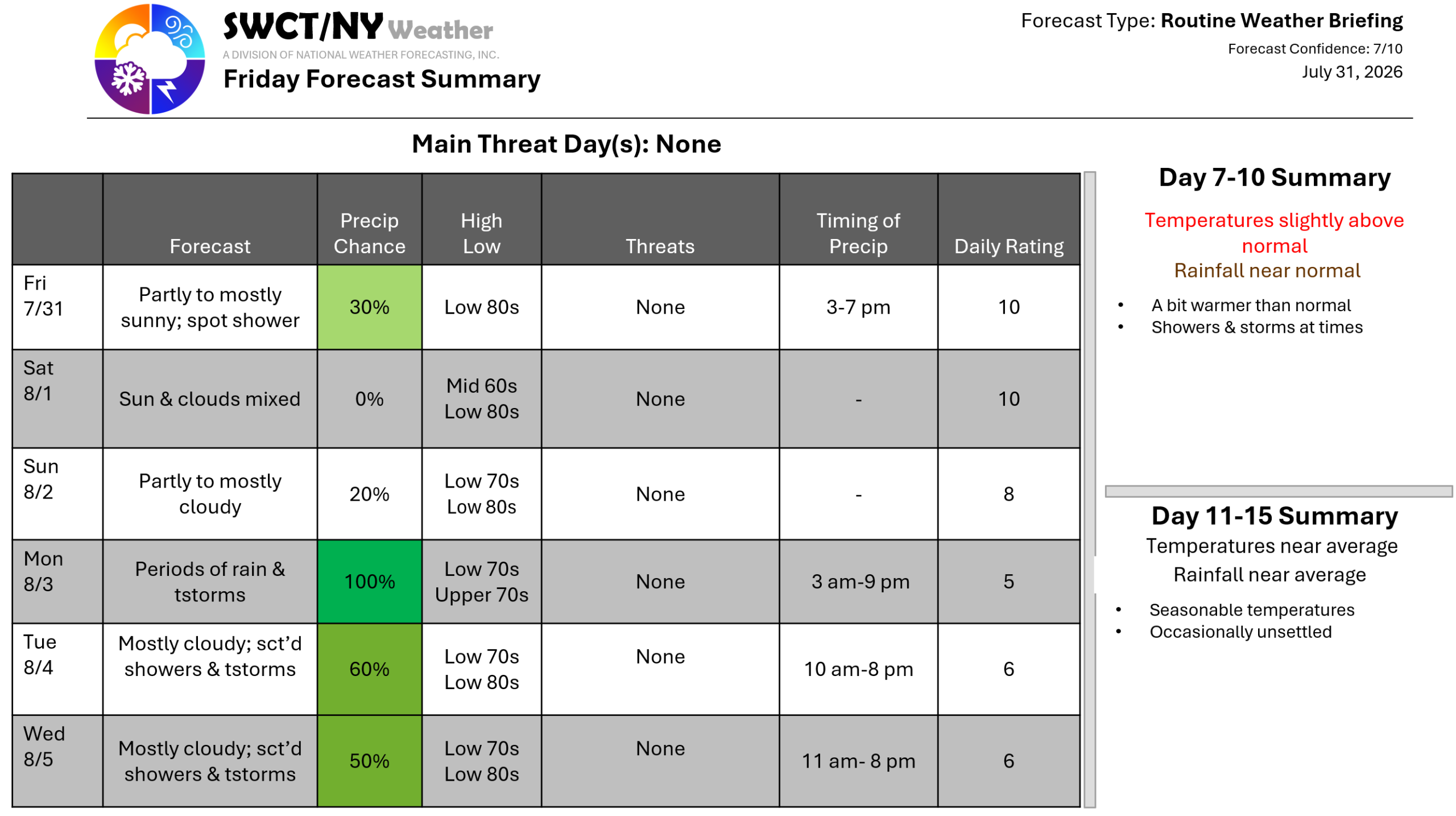 SWCT/NY Weather
A DIVISION OF NATIONAL WEATHER FORECASTING, INC.
Friday Forecast Summary

Forecast Type: Routine Weather Briefing
Forecast Confidence: 7/10
July 31, 2026

Main Threat Day(s): None

| | Forecast | Precip Chance | High Low | Threats | Timing of Precip | Daily Rating |
|---|---|---|---|---|---|---|
| Fri 7/31 | Partly to mostly sunny; spot shower | 30% | Low 80s | None | 3-7 pm | 10 |
| Sat 8/1 | Sun & clouds mixed | 0% | Mid 60s Low 80s | None | - | 10 |
| Sun 8/2 | Partly to mostly cloudy | 20% | Low 70s Low 80s | None | - | 8 |
| Mon 8/3 | Periods of rain & tstorms | 100% | Low 70s Upper 70s | None | 3 am-9 pm | 5 |
| Tue 8/4 | Mostly cloudy; sct'd showers & tstorms | 60% | Low 70s Low 80s | None | 10 am-8 pm | 6 |
| Wed 8/5 | Mostly cloudy; sct'd showers & tstorms | 50% | Low 70s Low 80s | None | 11 am- 8 pm | 6 |

Day 7-10 Summary
Temperatures slightly above normal
Rainfall near normal
• A bit warmer than normal
• Showers & storms at times

Day 11-15 Summary
Temperatures near average
Rainfall near average
• Seasonable temperatures
• Occasionally unsettled